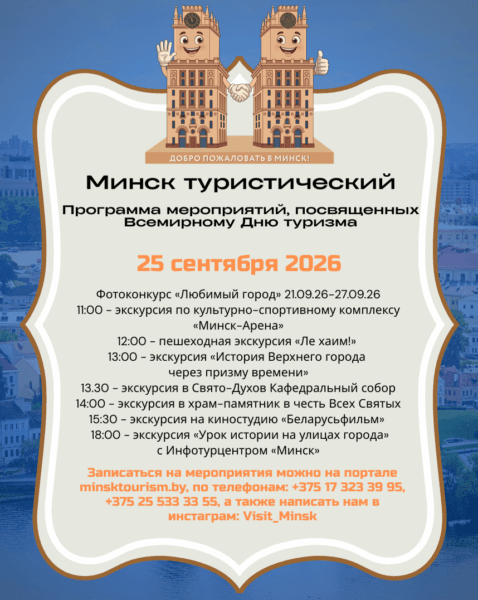 ДОБРО ПОЖАЛОВАТЬ В МИНСК!

Минск туристический

Программа мероприятий, посвященных Всемирному Дню туризма

25 сентября 2026

Фотоконкурс «Любимый город» 21.09.26-27.09.26
11:00 - экскурсия по культурно-спортивному комплексу «Минск-Арена»
12:00 - пешеходная экскурсия «Ле хаим!»
13:00 - экскурсия «История Верхнего города через призму времени»
13.30 - экскурсия в Свято-Духов Кафедральный собор
14:00 - экскурсия в храм-памятник в честь Всех Святых
15:30 - экскурсия на киностудию «Беларусьфильм»
18:00 - экскурсия «Урок истории на улицах города» с Инфотурцентром «Минск»

Записаться на мероприятия можно на портале minsktourism.by, по телефонам: +375 17 323 39 95, +375 25 533 33 55, а также написать нам в инстаграм: Visit_Minsk